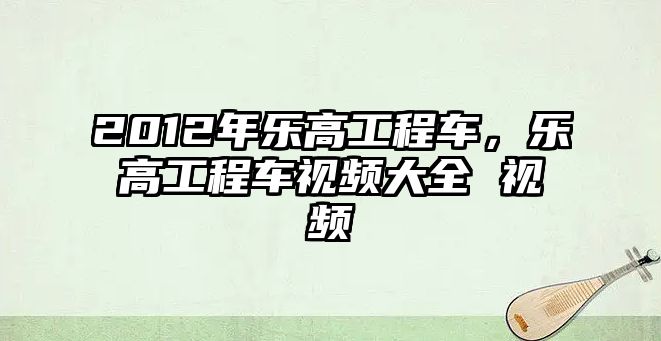 2012年乐高工程车，乐高工程车视频大全 视频